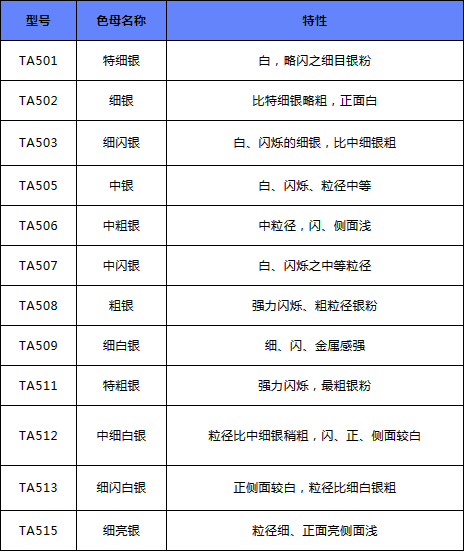 | 型号 | 色母名称 | 特性 |
|---|---|---|
| TA501 | 特细银 | 白，略闪之细目银粉 |
| TA502 | 细银 | 比特细银略粗，正面白 |
| TA503 | 细闪银 | 白、闪烁的细银，比中细银粗 |
| TA505 | 中银 | 白、闪烁、粒径中等 |
| TA506 | 中粗银 | 中粒径，闪、侧面浅 |
| TA507 | 中闪银 | 白、闪烁之中等粒径 |
| TA508 | 粗银 | 强力闪烁、粗粒径银粉 |
| TA509 | 细白银 | 细、闪、金属感强 |
| TA511 | 特粗银 | 强力闪烁，最粗银粉 |
| TA512 | 中细白银 | 粒径比中细银稍粗，闪、正、侧面较白 |
| TA513 | 细闪白银 | 正侧面较白，粒径比细白银粗 |
| TA515 | 细亮银 | 粒径细、正面亮侧面浅 |